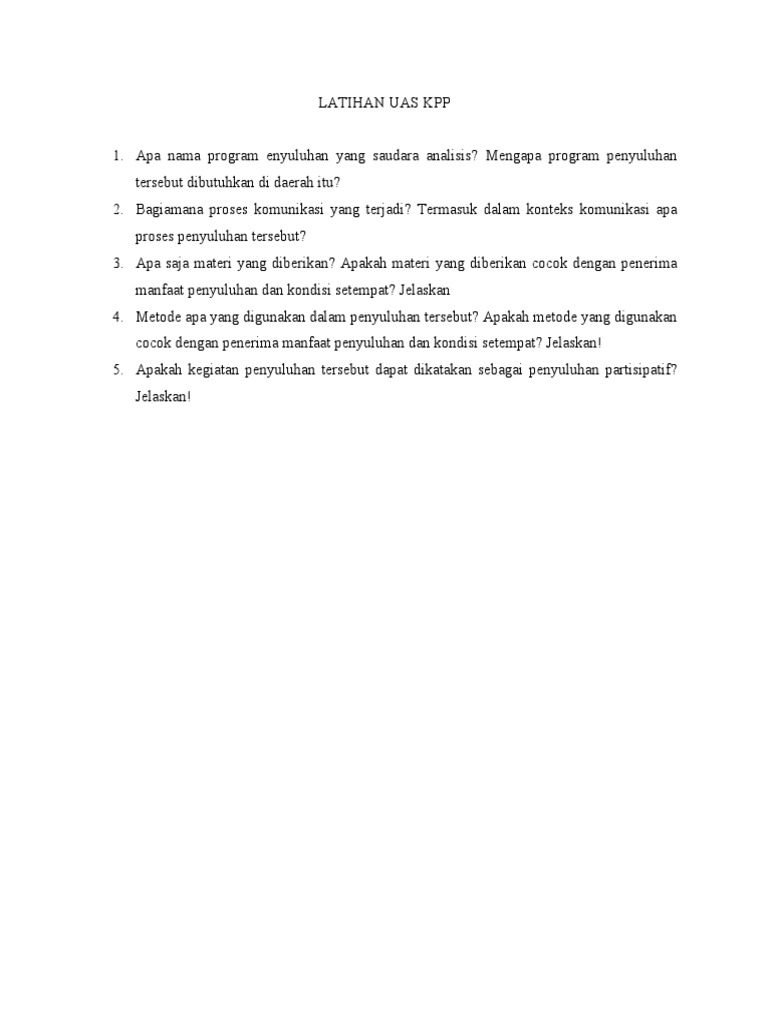 LATIHAN UAS KPP

1. Apa nama program enyuluhan yang saudara analisis? Mengapa program penyuluhan tersebut dibutuhkan di daerah itu?
2. Bagiamana proses komunikasi yang terjadi? Termasuk dalam konteks komunikasi apa proses penyuluhan tersebut?
3. Apa saja materi yang diberikan? Apakah materi yang diberikan cocok dengan penerima manfaat penyuluhan dan kondisi setempat? Jelaskan
4. Metode apa yang digunakan dalam penyuluhan tersebut? Apakah metode yang digunakan cocok dengan penerima manfaat penyuluhan dan kondisi setempat? Jelaskan!
5. Apakah kegiatan penyuluhan tersebut dapat dikatakan sebagai penyuluhan partisipatif? Jelaskan!